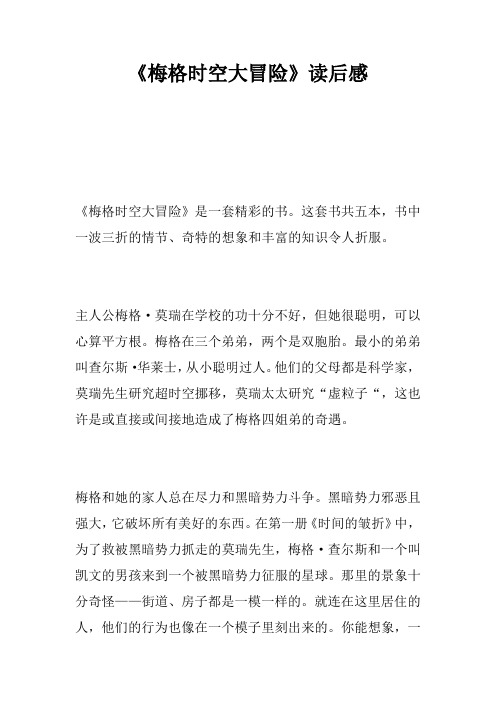 《梅格时空大冒险》读后感

《梅格时空大冒险》是一套精彩的书。这套书共五本，书中一波三折的情节、奇特的想象和丰富的知识令人折服。

主人公梅格·莫瑞在学校的功十分不好，但她很聪明，可以心算平方根。梅格在三个弟弟，两个是双胞胎。最小的弟弟叫查尔斯·华莱士，从小聪明过人。他们的父母都是科学家，莫瑞先生研究超时空挪移，莫瑞太太研究“虚粒子“，这也许是或直接或间接地造成了梅格四姐弟的奇遇。

梅格和她的家人总在尽力和黑暗势力斗争。黑暗势力邪恶且强大，它破坏所有美好的东西。在第一册《时间的皱折》中，为了救被黑暗势力抓走的莫瑞先生，梅格·查尔斯和一个叫凯文的男孩来到一个被黑暗势力征服的星球。那里的景象十分奇怪——街道、房子都是一模一样的。就连在这里居住的人，他们的行为也像在一个模子里刻出来的。你能想象，一